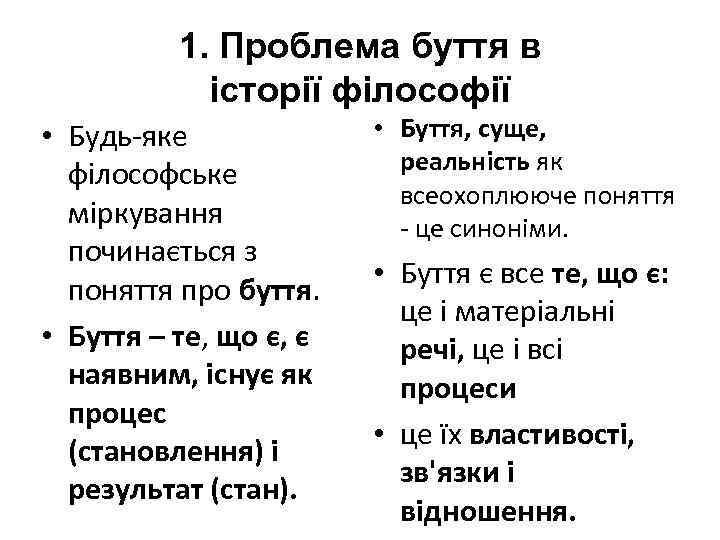 1. Проблема буття в історії філософії

• Будь-яке філософське міркування починається з поняття про буття.

• Буття – те, що є, є наявним, існує як процес (становлення) і результат (стан).

• Буття, суще, реальність як всеохоплююче поняття - це синоніми.

• Буття є все те, що є: це і матеріальні речі, це і всі процеси

• це їх властивості, зв'язки і відношення.